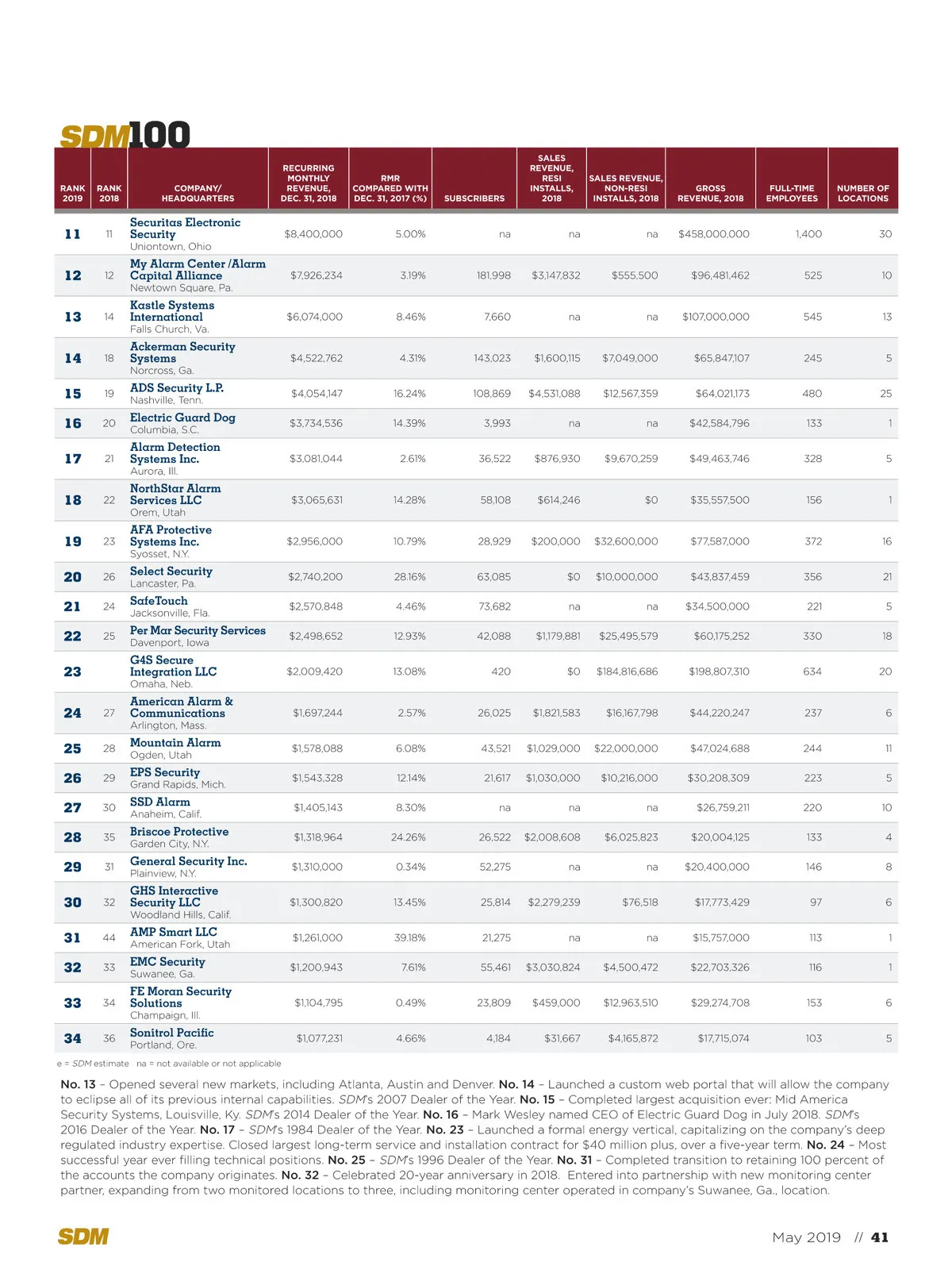 SDM100

| RANK 2019 | RANK 2018 | COMPANY/ HEADQUARTERS | RECURRING MONTHLY REVENUE, DEC. 31, 2018 | RMR COMPARED WITH DEC. 31, 2017 (%) | SUBSCRIBERS | SALES REVENUE, RESI INSTALLS, 2018 | SALES REVENUE, NON-RESI INSTALLS, 2018 | GROSS REVENUE, 2018 | FULL-TIME EMPLOYEES | NUMBER OF LOCATIONS |
|---|---|---|---|---|---|---|---|---|---|---|
| 11 | 11 | Securitas Electronic Security Uniontown, Ohio | $8,400,000 | 5.00% | na | na | na | $458,000,000 | 1,400 | 30 |
| 12 | 12 | My Alarm Center /Alarm Capital Alliance Newtown Square, Pa. | $7,926,234 | 3.19% | 181,998 | $3,147,832 | $555,500 | $96,481,462 | 525 | 10 |
| 13 | 14 | Kastle Systems International Falls Church, Va. | $6,074,000 | 8.46% | 7,660 | na | na | $107,000,000 | 545 | 13 |
| 14 | 18 | Ackerman Security Systems Norcross, Ga. | $4,522,762 | 4.31% | 143,023 | $1,600,115 | $7,049,000 | $65,847,107 | 245 | 5 |
| 15 | 19 | ADS Security L.P. Nashville, Tenn. | $4,054,147 | 16.24% | 108,869 | $4,531,088 | $12,567,359 | $64,021,173 | 480 | 25 |
| 16 | 20 | Electric Guard Dog Columbia, S.C. | $3,734,536 | 14.39% | 3,993 | na | na | $42,584,796 | 133 | 1 |
| 17 | 21 | Alarm Detection Systems Inc. Aurora, Ill. | $3,081,044 | 2.61% | 36,522 | $876,930 | $9,670,259 | $49,463,746 | 328 | 5 |
| 18 | 22 | NorthStar Alarm Services LLC Orem, Utah | $3,065,631 | 14.28% | 58,108 | $614,246 | $0 | $35,557,500 | 156 | 1 |
| 19 | 23 | AFA Protective Systems Inc. Syosset, N.Y. | $2,956,000 | 10.79% | 28,929 | $200,000 | $32,600,000 | $77,587,000 | 372 | 16 |
| 20 | 26 | Select Security Lancaster, Pa. | $2,740,200 | 28.16% | 63,085 | $0 | $10,000,000 | $43,837,459 | 356 | 21 |
| 21 | 24 | SafeTouch Jacksonville, Fla. | $2,570,848 | 4.46% | 73,682 | na | na | $34,500,000 | 221 | 5 |
| 22 | 25 | Per Mar Security Services Davenport, Iowa | $2,498,652 | 12.93% | 42,088 | $1,179,881 | $25,495,579 | $60,175,252 | 330 | 18 |
| 23 | | G4S Secure Integration LLC Omaha, Neb. | $2,009,420 | 13.08% | 420 | $0 | $184,816,686 | $198,807,310 | 634 | 20 |
| 24 | 27 | American Alarm & Communications Arlington, Mass. | $1,697,244 | 2.57% | 26,025 | $1,821,583 | $16,167,798 | $44,220,247 | 237 | 6 |
| 25 | 28 | Mountain Alarm Ogden, Utah | $1,578,088 | 6.08% | 43,521 | $1,029,000 | $22,000,000 | $47,024,688 | 244 | 11 |
| 26 | 29 | EPS Security Grand Rapids, Mich. | $1,543,328 | 12.14% | 21,617 | $1,030,000 | $10,216,000 | $30,208,309 | 223 | 5 |
| 27 | 30 | SSD Alarm Anaheim, Calif. | $1,405,143 | 8.30% | na | na | na | $26,759,211 | 220 | 10 |
| 28 | 35 | Briscoe Protective Garden City, N.Y. | $1,318,964 | 24.26% | 26,522 | $2,008,608 | $6,025,823 | $20,004,125 | 133 | 4 |
| 29 | 31 | General Security Inc. Plainview, N.Y. | $1,310,000 | 0.34% | 52,275 | na | na | $20,400,000 | 146 | 8 |
| 30 | 32 | GHS Interactive Security LLC Woodland Hills, Calif. | $1,300,820 | 13.45% | 25,814 | $2,279,239 | $76,518 | $17,773,429 | 97 | 6 |
| 31 | 44 | AMP Smart LLC American Fork, Utah | $1,261,000 | 39.18% | 21,275 | na | na | $15,757,000 | 113 | 1 |
| 32 | 33 | EMC Security Suwanee, Ga. | $1,200,943 | 7.61% | 55,461 | $3,030,824 | $4,500,472 | $22,703,326 | 116 | 1 |
| 33 | 34 | FE Moran Security Solutions Champaign, Ill. | $1,104,795 | 0.49% | 23,809 | $459,000 | $12,963,510 | $29,274,708 | 153 | 6 |
| 34 | 36 | Sonitrol Pacific Portland, Ore. | $1,077,231 | 4.66% | 4,184 | $31,667 | $4,165,872 | $17,715,074 | 103 | 5 |

e = SDM estimate na = not available or not applicable

No. 13 – Opened several new markets, including Atlanta, Austin and Denver. No. 14 – Launched a custom web portal that will allow the company to eclipse all of its previous internal capabilities. SDM's 2007 Dealer of the Year. No. 15 – Completed largest acquisition ever: Mid America Security Systems, Louisville, Ky. SDM's 2014 Dealer of the Year. No. 16 – Mark Wesley named CEO of Electric Guard Dog in July 2018. SDM's 2016 Dealer of the Year. No. 17 – SDM's 1984 Dealer of the Year. No. 23 – Launched a formal energy vertical, capitalizing on the company's deep regulated industry expertise. Closed largest long-term service and installation contract for $40 million plus, over a five-year term. No. 24 – Most successful year ever filling technical positions. No. 25 – SDM's 1996 Dealer of the Year. No. 31 – Completed transition to retaining 100 percent of the accounts the company originates. No. 32 – Celebrated 20-year anniversary in 2018. Entered into partnership with new monitoring center partner, expanding from two monitored locations to three, including monitoring center operated in company's Suwanee, Ga., location.

SDM

May 2019 // 41